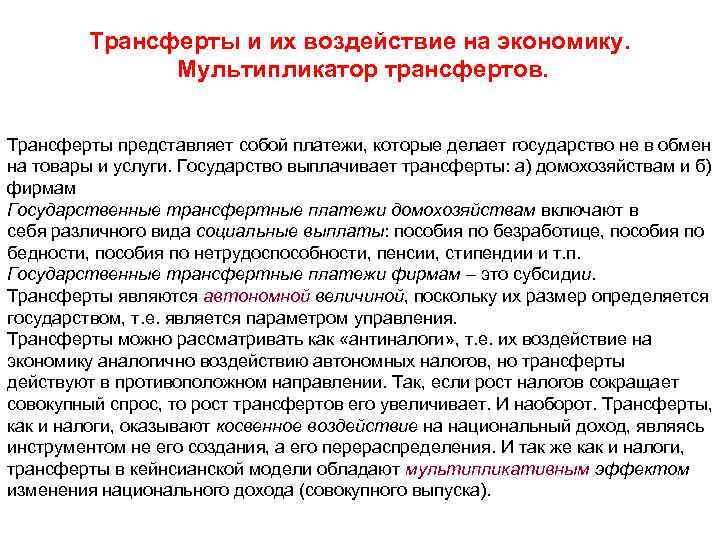 Трансферты и их воздействие на экономику. Мультипликатор трансфертов.

Трансферты представляет собой платежи, которые делает государство не в обмен на товары и услуги. Государство выплачивает трансферты: а) домохозяйствам и б) фирмам
Государственные трансфертные платежи домохозяйствам включают в себя различного вида социальные выплаты: пособия по безработице, пособия по бедности, пособия по нетрудоспособности, пенсии, стипендии и т.п.
Государственные трансфертные платежи фирмам – это субсидии.
Трансферты являются автономной величиной, поскольку их размер определяется государством, т.е. является параметром управления.
Трансферты можно рассматривать как «антиналоги», т.е. их воздействие на экономику аналогично воздействию автономных налогов, но трансферты действуют в противоположном направлении. Так, если рост налогов сокращает совокупный спрос, то рост трансфертов его увеличивает. И наоборот. Трансферты, как и налоги, оказывают косвенное воздействие на национальный доход, являясь инструментом не его создания, а его перераспределения. И так же как и налоги, трансферты в кейнсианской модели обладают мультипликативным эффектом изменения национального дохода (совокупного выпуска).